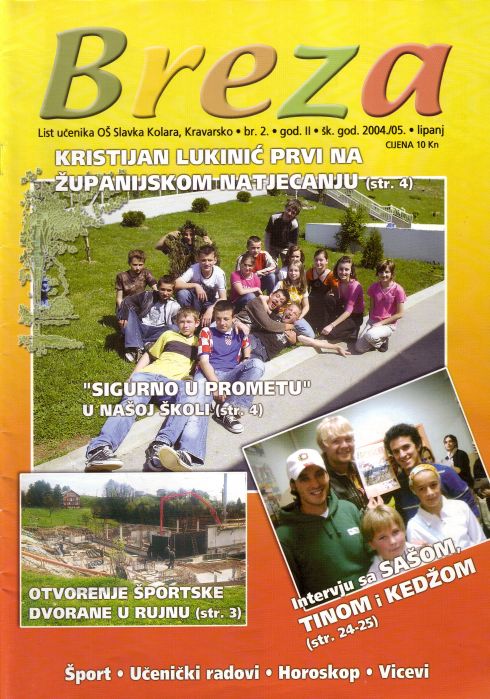 Breza

List učenika OŠ Slavka Kolara, Kravarsko • br. 2. • god. II • šk. god. 2004./05. • lipanj
CIJENA 10 Kn

KRISTIJAN LUKINIĆ PRVI NA ŽUPANIJSKOM NATJECANJU (str. 4)

"SIGURNO U PROMETU" U NAŠOJ ŠKOLI (str. 4)

OTVORENJE ŠPORTSKE DVORANE U RUJNU (str. 3)

Intervju sa SAŠOM, TINOM i KEDŽOM (str. 24-25)

Šport • Učenički radovi • Horoskop • Vicevi